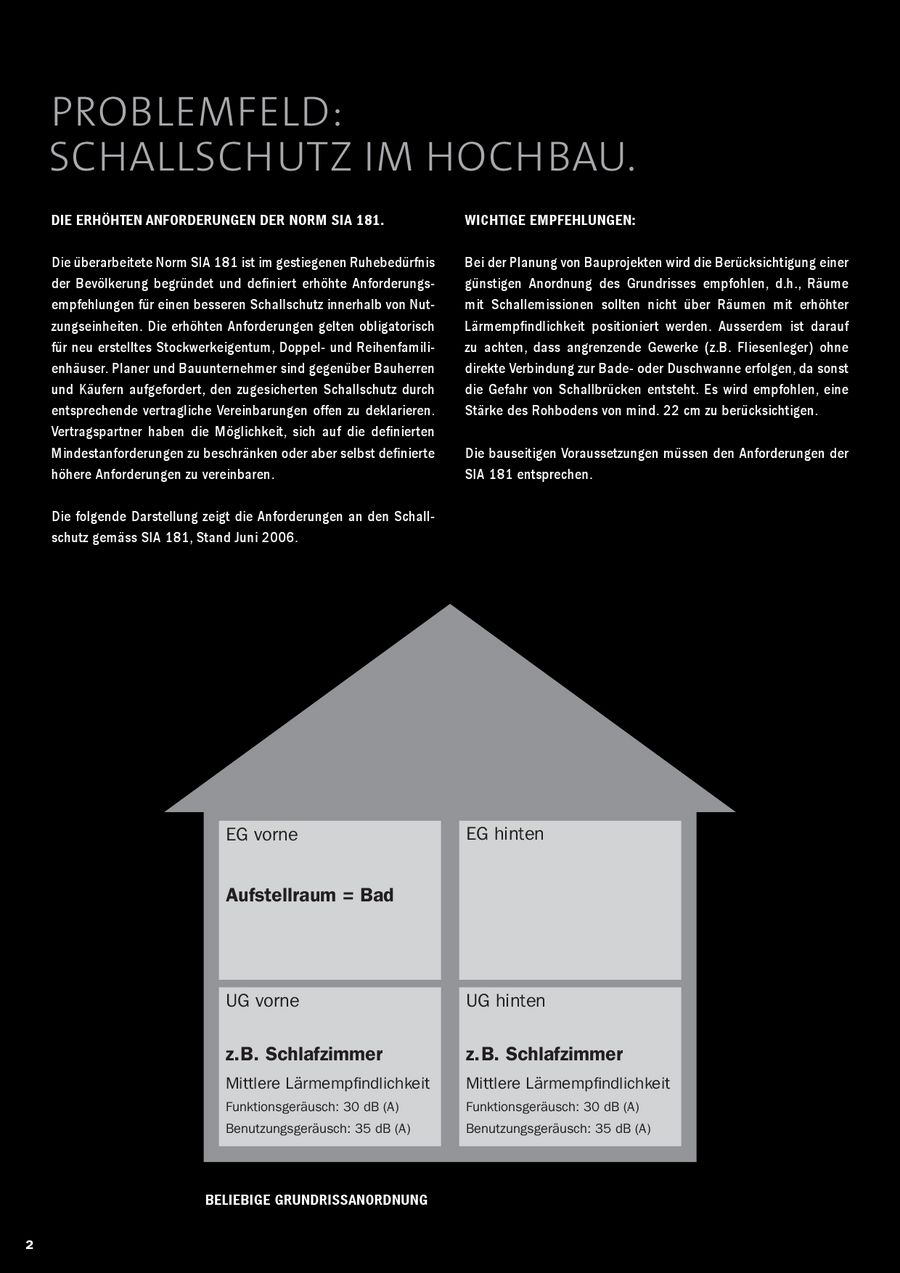 PROBLEMFELD:
SCHALLSCHUTZ IM HOCHBAU.

DIE ERHÖHTEN ANFORDERUNGEN DER NORM SIA 181.

Die überarbeitete Norm SIA 181 ist im gestiegenen Ruhebedürfnis der Bevölkerung begründet und definiert erhöhte Anforderungsempfehlungen für einen besseren Schallschutz innerhalb von Nutzungseinheiten. Die erhöhten Anforderungen gelten obligatorisch für neu erstelltes Stockwerkeigentum, Doppel- und Reihenfamilienhäuser. Planer und Bauunternehmer sind gegenüber Bauherren und Käufern aufgefordert, den zugesicherten Schallschutz durch entsprechende vertragliche Vereinbarungen offen zu deklarieren. Vertragspartner haben die Möglichkeit, sich auf die definierten Mindestanforderungen zu beschränken oder aber selbst definierte höhere Anforderungen zu vereinbaren.

Die folgende Darstellung zeigt die Anforderungen an den Schallschutz gemäss SIA 181, Stand Juni 2006.

WICHTIGE EMPFEHLUNGEN:

Bei der Planung von Bauprojekten wird die Berücksichtigung einer günstigen Anordnung des Grundrisses empfohlen, d.h., Räume mit Schallemissionen sollten nicht über Räumen mit erhöhter Lärmempfindlichkeit positioniert werden. Ausserdem ist darauf zu achten, dass angrenzende Gewerke (z.B. Fliesenleger) ohne direkte Verbindung zur Bade- oder Duschwanne erfolgen, da sonst die Gefahr von Schallbrücken entsteht. Es wird empfohlen, eine Stärke des Rohbodens von mind. 22 cm zu berücksichtigen.

Die bauseitigen Voraussetzungen müssen den Anforderungen der SIA 181 entsprechen.

EG vorne

Aufstellraum = Bad

EG hinten

UG vorne

z.B. Schlafzimmer
Mittlere Lärmempfindlichkeit
Funktionsgeräusch: 30 dB (A)
Benutzungsgeräusch: 35 dB (A)

UG hinten

z.B. Schlafzimmer
Mittlere Lärmempfindlichkeit
Funktionsgeräusch: 30 dB (A)
Benutzungsgeräusch: 35 dB (A)

BELIEBIGE GRUNDRISSANORDNUNG

2